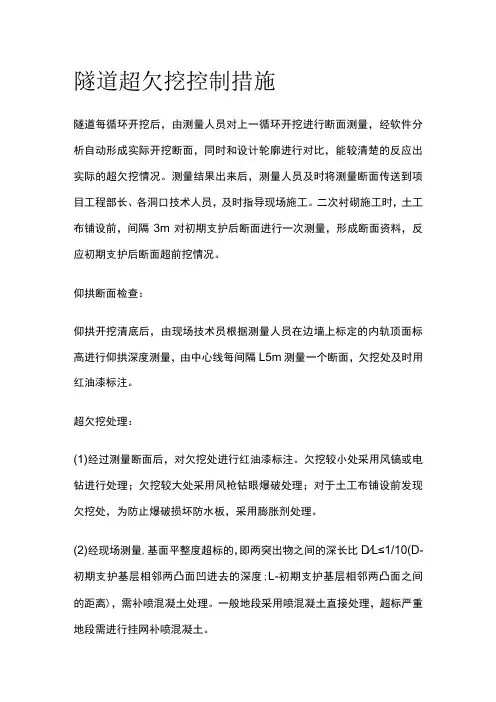 隧道超欠挖控制措施

隧道每循环开挖后，由测量人员对上一循环开挖进行断面测量，经软件分析自动形成实际开挖断面，同时和设计轮廓进行对比，能较清楚的反应出实际的超欠挖情况。测量结果出来后，测量人员及时将测量断面传送到项目工程部长、各洞口技术人员，及时指导现场施工。二次衬砌施工时，土工布铺设前，间隔 3m 对初期支护后断面进行一次测量，形成断面资料，反应初期支护后断面超前挖情况。

仰拱断面检查：

仰拱开挖清底后，由现场技术员根据测量人员在边墙上标定的内轨顶面标高进行仰拱深度测量，由中心线每间隔 L5m 测量一个断面，欠挖处及时用红油漆标注。

超欠挖处理：

(1)经过测量断面后，对欠挖处进行红油漆标注。欠挖较小处采用风镐或电钻进行处理；欠挖较大处采用风枪钻眼爆破处理；对于土工布铺设前发现欠挖处，为防止爆破损坏防水板，采用膨胀剂处理。

(2)经现场测量,基面平整度超标的,即两突出物之间的深长比 D/L≤1/10(D-初期支护基层相邻两凸面凹进去的深度；L-初期支护基层相邻两凸面之间的距离)，需补喷混凝土处理。一般地段采用喷混凝土直接处理，超标严重地段需进行挂网补喷混凝土。